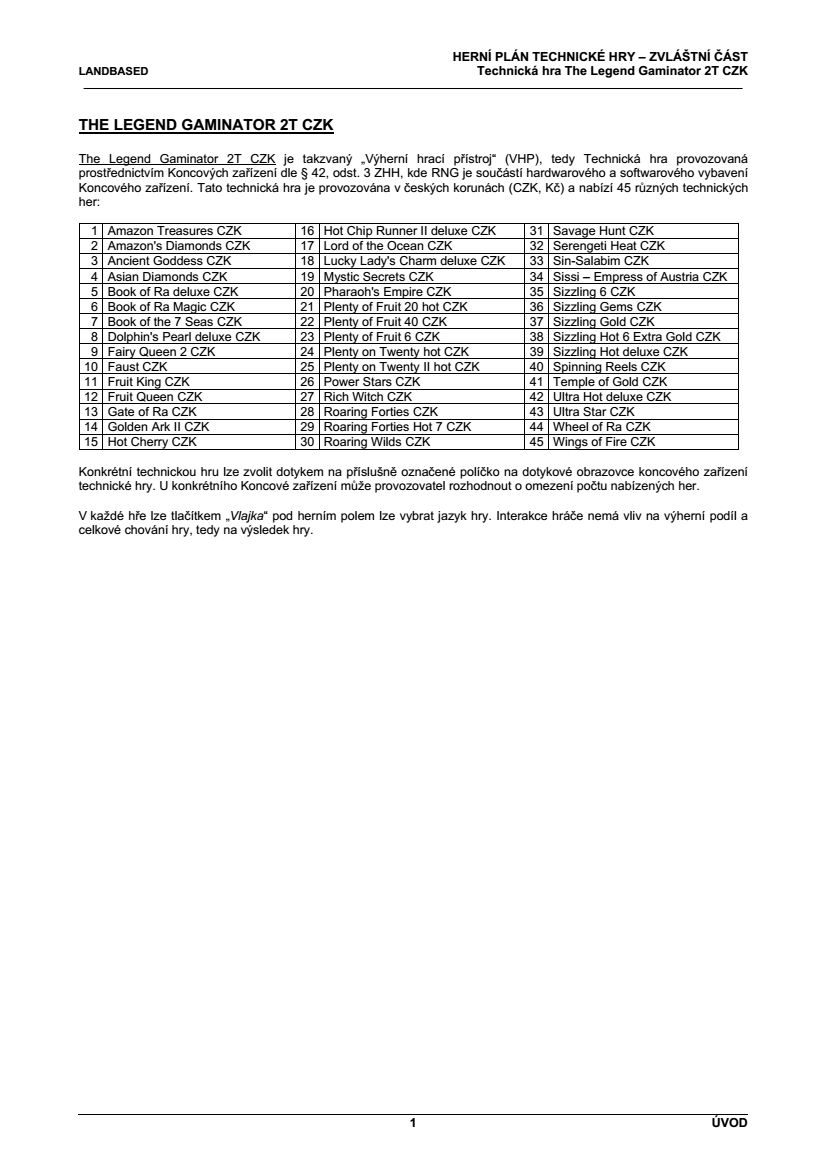 LANDBASED

HERNÍ PLÁN TECHNICKÉ HRY – ZVLÁŠTNÍ ČÁST
Technická hra The Legend Gaminator 2T CZK

THE LEGEND GAMINATOR 2T CZK

The Legend Gaminator 2T CZK je takzvaný „Výherní hrací přístroj“ (VHP), tedy Technická hra provozovaná prostřednictvím Koncových zařízení dle § 42, odst. 3 ZHH, kde RNG je součástí hardwarového a softwarového vybavení Koncového zařízení. Tato technická hra je provozována v českých korunách (CZK, Kč) a nabízí 45 různých technických her:

| 1 | Amazon Treasures CZK | 16 | Hot Chip Runner II deluxe CZK | 31 | Savage Hunt CZK |
|---|---|---|---|---|---|
| 2 | Amazon's Diamonds CZK | 17 | Lord of the Ocean CZK | 32 | Serengeti Heat CZK |
| 3 | Ancient Goddess CZK | 18 | Lucky Lady's Charm deluxe CZK | 33 | Sin-Salabim CZK |
| 4 | Asian Diamonds CZK | 19 | Mystic Secrets CZK | 34 | Sissi – Empress of Austria CZK |
| 5 | Book of Ra deluxe CZK | 20 | Pharaoh's Empire CZK | 35 | Sizzling 6 CZK |
| 6 | Book of Ra Magic CZK | 21 | Plenty of Fruit 20 hot CZK | 36 | Sizzling Gems CZK |
| 7 | Book of the 7 Seas CZK | 22 | Plenty of Fruit 40 CZK | 37 | Sizzling Gold CZK |
| 8 | Dolphin's Pearl deluxe CZK | 23 | Plenty of Fruit 6 CZK | 38 | Sizzling Hot 6 Extra Gold CZK |
| 9 | Fairy Queen 2 CZK | 24 | Plenty on Twenty hot CZK | 39 | Sizzling Hot deluxe CZK |
| 10 | Faust CZK | 25 | Plenty on Twenty II hot CZK | 40 | Spinning Reels CZK |
| 11 | Fruit King CZK | 26 | Power Stars CZK | 41 | Temple of Gold CZK |
| 12 | Fruit Queen CZK | 27 | Rich Witch CZK | 42 | Ultra Hot deluxe CZK |
| 13 | Gate of Ra CZK | 28 | Roaring Forties CZK | 43 | Ultra Star CZK |
| 14 | Golden Ark II CZK | 29 | Roaring Forties Hot 7 CZK | 44 | Wheel of Ra CZK |
| 15 | Hot Cherry CZK | 30 | Roaring Wilds CZK | 45 | Wings of Fire CZK |

Konkrétní technickou hru lze zvolit dotykem na příslušně označené políčko na dotykové obrazovce koncového zařízení technické hry. U konkrétního Koncové zařízení může provozovatel rozhodnout o omezení počtu nabízených her.

V každé hře lze tlačítkem „Vlajka“ pod herním polem lze vybrat jazyk hry. Interakce hráče nemá vliv na výherní podíl a celkové chování hry, tedy na výsledek hry.

1

ÚVOD